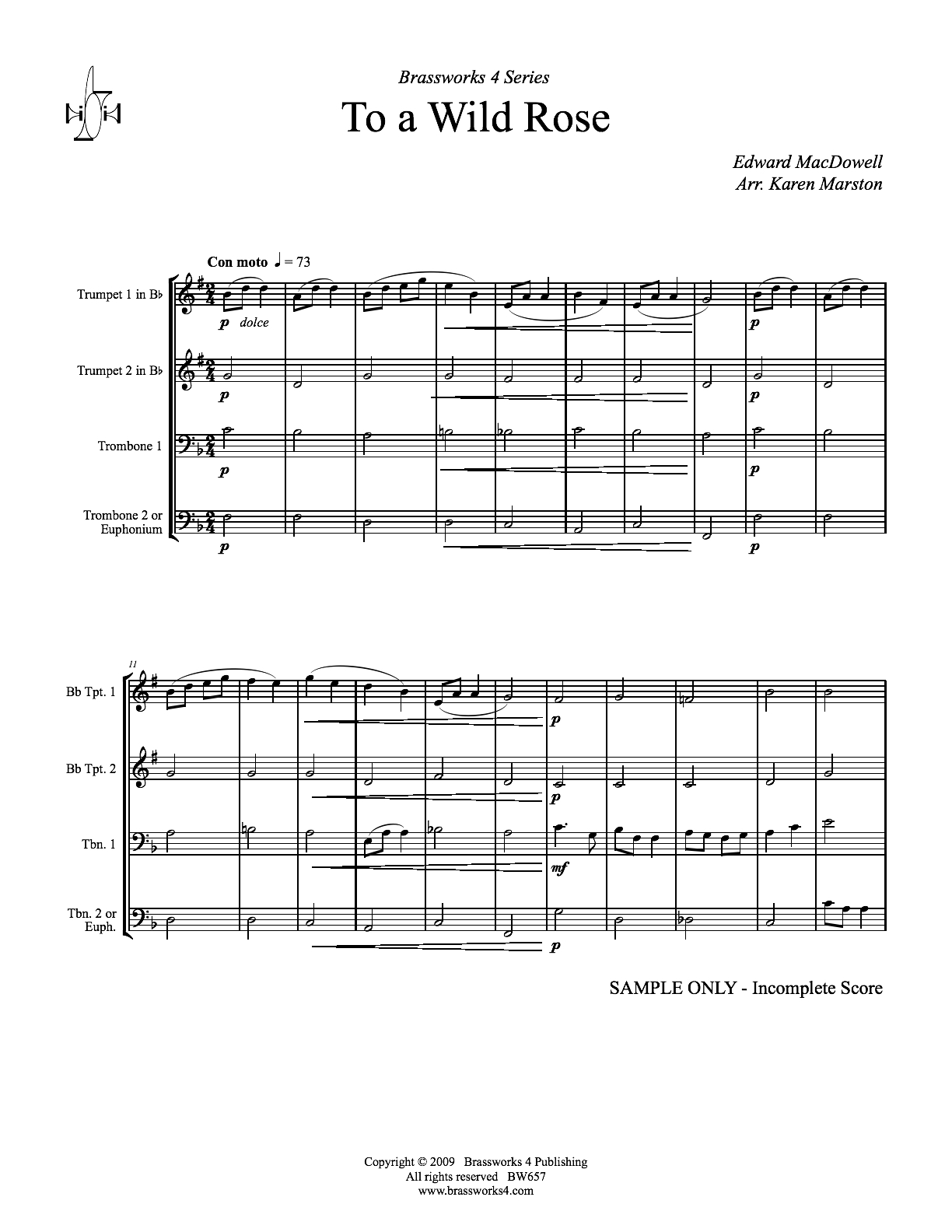 Brassworks 4 Series

To a Wild Rose

Edward MacDowell
Arr. Karen Marston

Con moto ♩ = 73

Trumpet 1 in B♭

p dolce

p

Trumpet 2 in B♭

p

p

Trombone 1

p

p

Trombone 2 or Euphonium

p

p

11

Bb Tpt. 1

p

Bb Tpt. 2

p

Tbn. 1

mf

Tbn. 2 or Euph.

p

SAMPLE ONLY - Incomplete Score

Copyright © 2009 Brassworks 4 Publishing
All rights reserved BW657
www.brassworks4.com